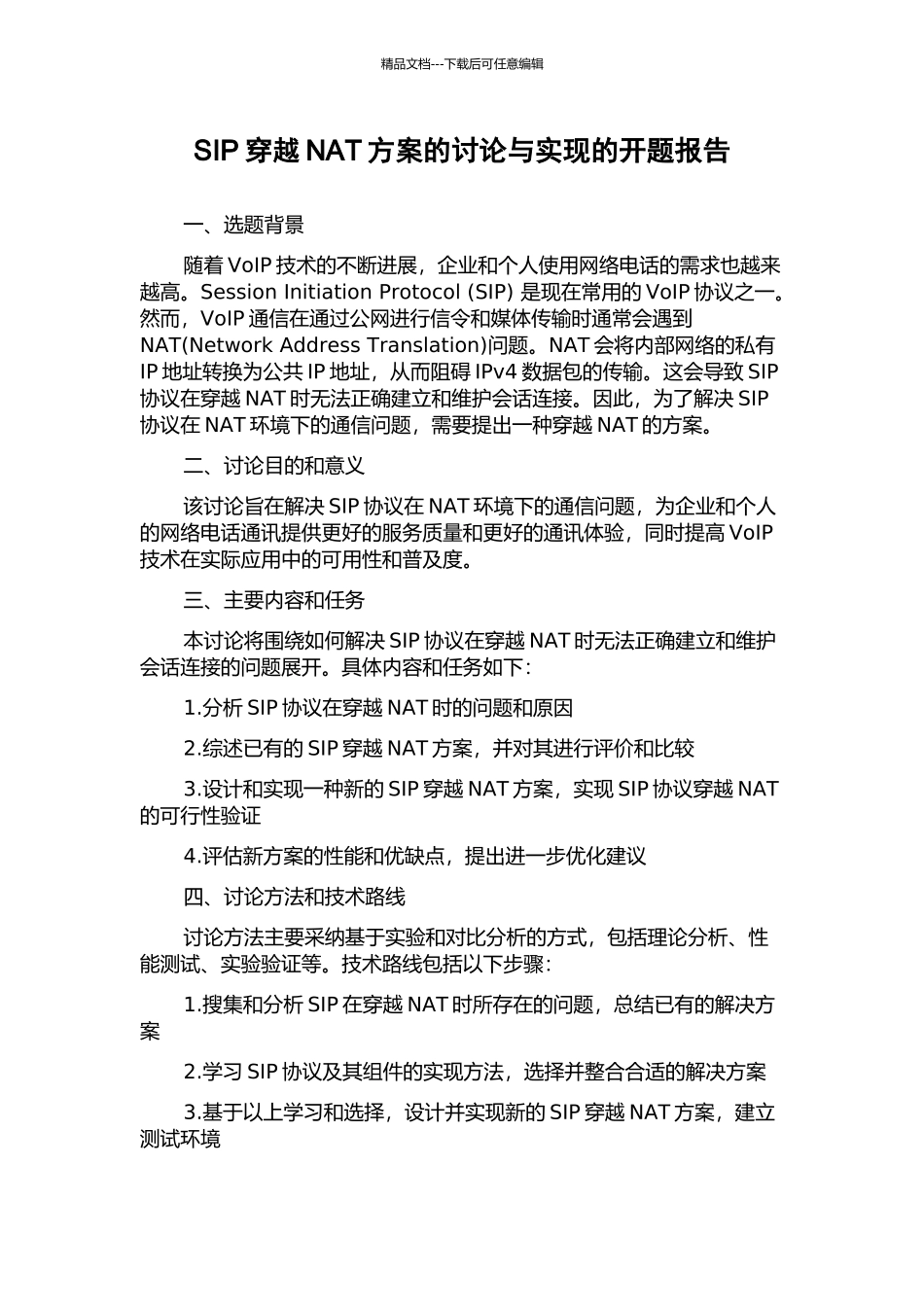 精品文档---下载后可任意编辑

SIP 穿越 NAT 方案的讨论与实现的开题报告

一、选题背景

随着 VoIP 技术的不断进展，企业和个人使用网络电话的需求也越来越高。Session Initiation Protocol (SIP) 是现在常用的 VoIP 协议之一。然而，VoIP 通信在通过公网进行信令和媒体传输时通常会遇到 NAT(Network Address Translation)问题。NAT 会将内部网络的私有 IP 地址转换为公共 IP 地址，从而阻碍 IPv4 数据包的传输。这会导致 SIP 协议在穿越 NAT 时无法正确建立和维护会话连接。因此，为了解决 SIP 协议在 NAT 环境下的通信问题，需要提出一种穿越 NAT 的方案。

二、讨论目的和意义

该讨论旨在解决 SIP 协议在 NAT 环境下的通信问题，为企业和个人的网络电话通讯提供更好的服务质量和更好的通讯体验，同时提高 VoIP 技术在实际应用中的可用性和普及度。

三、主要内容和任务

本讨论将围绕如何解决 SIP 协议在穿越 NAT 时无法正确建立和维护会话连接的问题展开。具体内容和任务如下：

1.分析 SIP 协议在穿越 NAT 时的问题和原因

2.综述已有的 SIP 穿越 NAT 方案，并对其进行评价和比较

3.设计和实现一种新的 SIP 穿越 NAT 方案，实现 SIP 协议穿越 NAT 的可行性验证

4.评估新方案的性能和优缺点，提出进一步优化建议

四、讨论方法和技术路线

讨论方法主要采纳基于实验和对比分析的方式，包括理论分析、性能测试、实验验证等。技术路线包括以下步骤：

1.搜集和分析 SIP 在穿越 NAT 时所存在的问题，总结已有的解决方案

2.学习 SIP 协议及其组件的实现方法，选择并整合合适的解决方案

3.基于以上学习和选择，设计并实现新的 SIP 穿越 NAT 方案，建立测试环境